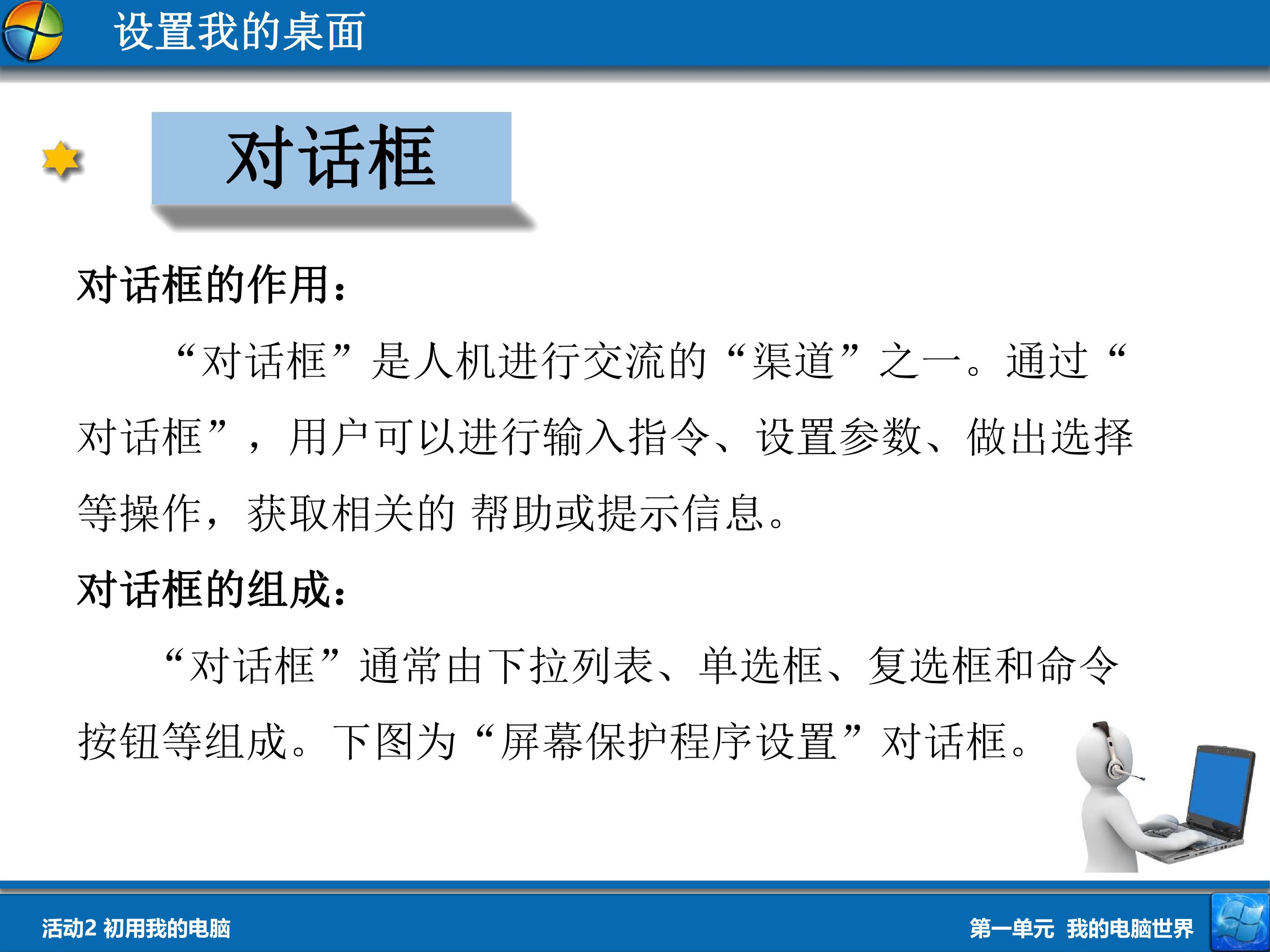 设置我的桌面

对话框

对话框的作用：

“对话框”是人机进行交流的“渠道”之一。通过“对话框”，用户可以进行输入指令、设置参数、做出选择等操作，获取相关的 帮助或提示信息。

对话框的组成：

“对话框”通常由下拉列表、单选框、复选框和命令按钮等组成。下图为“屏幕保护程序设置”对话框。

活动2 初用我的电脑

第一单元 我的电脑世界